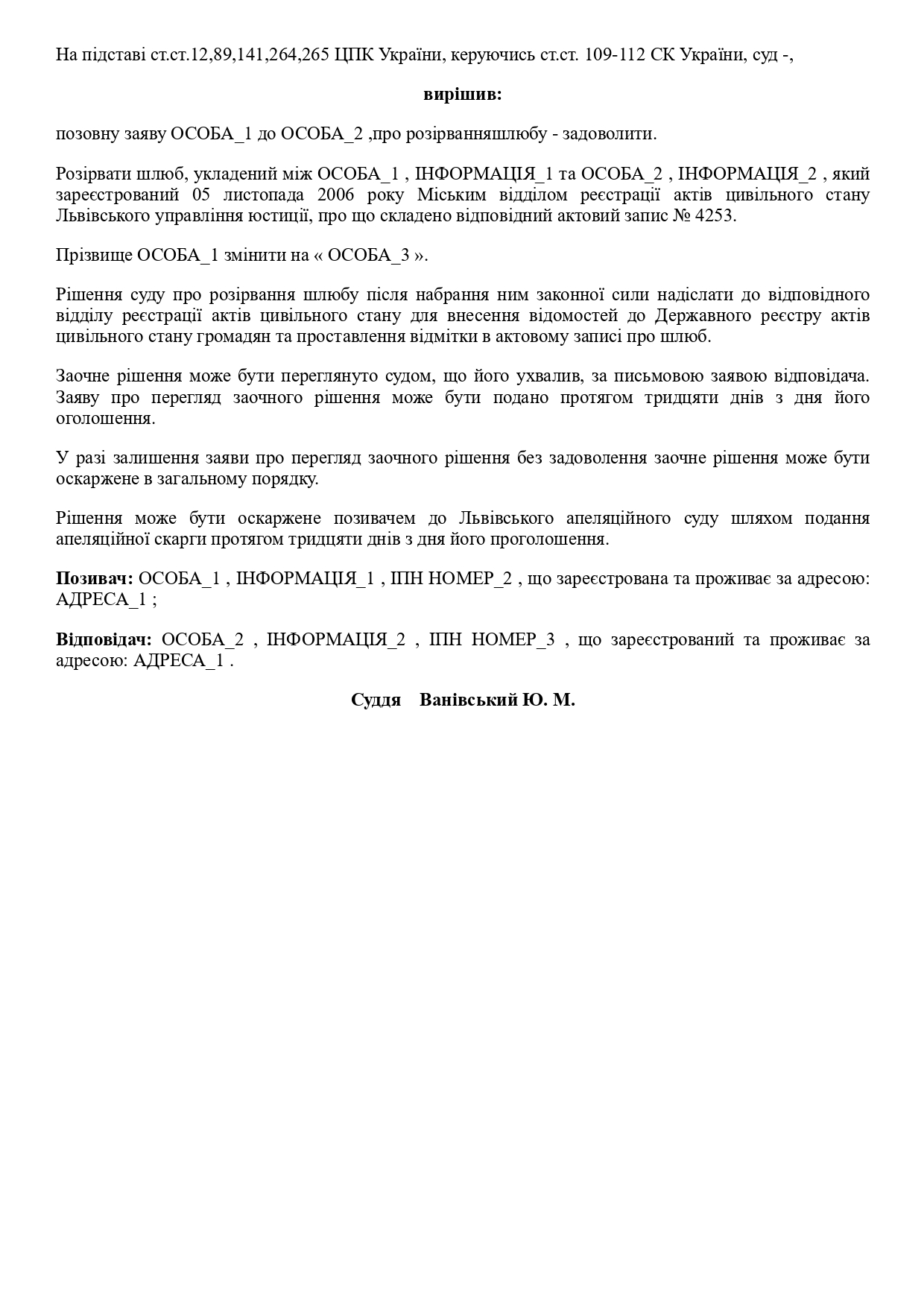 На підставі ст.ст.12,89,141,264,265 ЦПК України, керуючись ст.ст. 109-112 СК України, суд -,

вирішив:

позовну заяву ОСОБА_1 до ОСОБА_2 ,про розірванняшлюбу - задоволити.

Розірвати шлюб, укладений між ОСОБА_1 , ІНФОРМАЦІЯ_1 та ОСОБА_2 , ІНФОРМАЦІЯ_2 , який зареєстрований 05 листопада 2006 року Міським відділом реєстрації актів цивільного стану Львівського управління юстиції, про що складено відповідний актовий запис № 4253.

Прізвище ОСОБА_1 змінити на « ОСОБА_3 ».

Рішення суду про розірвання шлюбу після набрання ним законної сили надіслати до відповідного відділу реєстрації актів цивільного стану для внесення відомостей до Державного реєстру актів цивільного стану громадян та проставлення відмітки в актовому записі про шлюб.

Заочне рішення може бути переглянуто судом, що його ухвалив, за письмовою заявою відповідача. Заяву про перегляд заочного рішення може бути подано протягом тридцяти днів з дня його оголошення.

У разі залишення заяви про перегляд заочного рішення без задоволення заочне рішення може бути оскаржене в загальному порядку.

Рішення може бути оскаржене позивачем до Львівського апеляційного суду шляхом подання апеляційної скарги протягом тридцяти днів з дня його проголошення.

Позивач: ОСОБА_1 , ІНФОРМАЦІЯ_1 , ІПН НОМЕР_2 , що зареєстрована та проживає за адресою: АДРЕСА_1 ;

Відповідач: ОСОБА_2 , ІНФОРМАЦІЯ_2 , ІПН НОМЕР_3 , що зареєстрований та проживає за адресою: АДРЕСА_1 .

Суддя Ванівський Ю. М.